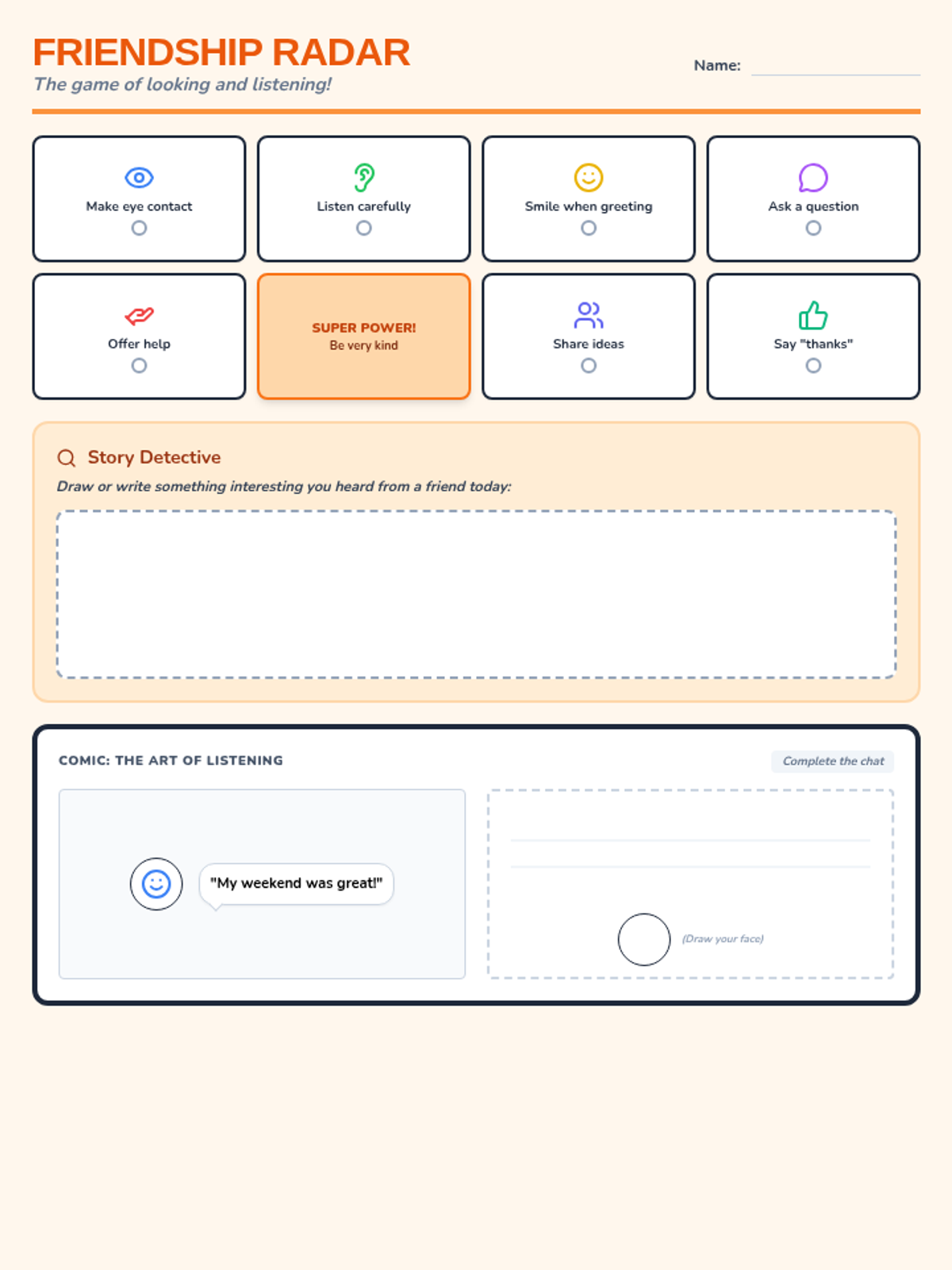 FRIENDSHIP RADAR
The game of looking and listening!

Name:

Make eye contact

Listen carefully

Smile when greeting

Ask a question

Offer help

SUPER POWER!
Be very kind

Share ideas

Say "thanks"

Story Detective
Draw or write something interesting you heard from a friend today:

COMIC: THE ART OF LISTENING

Complete the chat

"My weekend was great!"

(Draw your face)